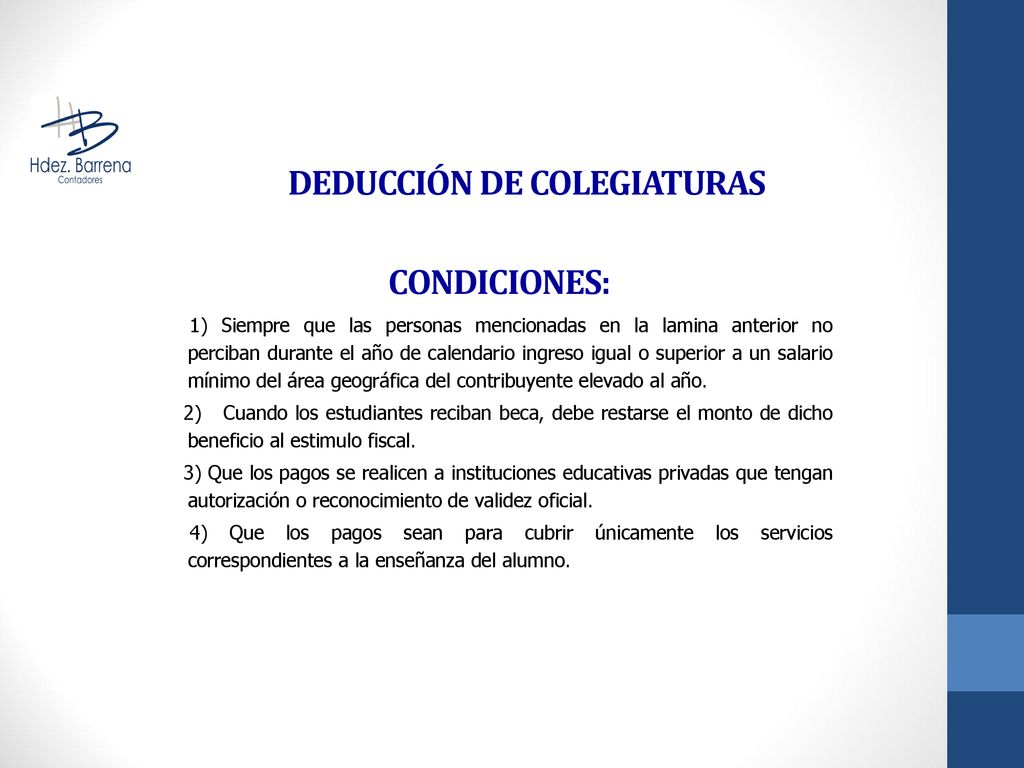 HB
Hdez. Barrena
Contadores

DEDUCCIÓN DE COLEGIATURAS

CONDICIONES:

1) Siempre que las personas mencionadas en la lamina anterior no perciban durante el año de calendario ingreso igual o superior a un salario mínimo del área geográfica del contribuyente elevado al año.

2) Cuando los estudiantes reciban beca, debe restarse el monto de dicho beneficio al estimulo fiscal.

3) Que los pagos se realicen a instituciones educativas privadas que tengan autorización o reconocimiento de validez oficial.

4) Que los pagos sean para cubrir únicamente los servicios correspondientes a la enseñanza del alumno.